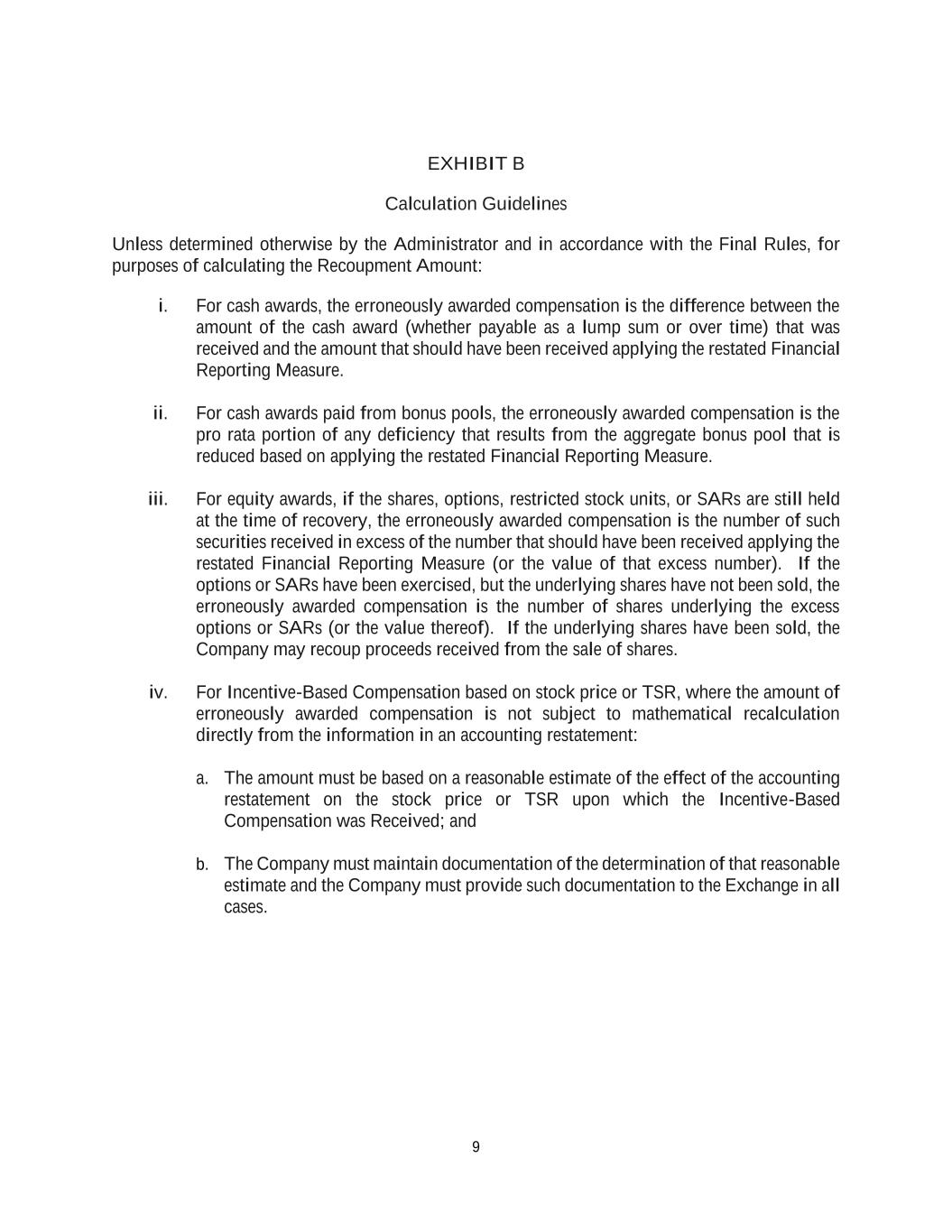 EXHIBIT B

Calculation Guidelines

Unless determined otherwise by the Administrator and in accordance with the Final Rules, for purposes of calculating the Recoupment Amount:

i. For cash awards, the erroneously awarded compensation is the difference between the amount of the cash award (whether payable as a lump sum or over time) that was received and the amount that should have been received applying the restated Financial Reporting Measure.

ii. For cash awards paid from bonus pools, the erroneously awarded compensation is the pro rata portion of any deficiency that results from the aggregate bonus pool that is reduced based on applying the restated Financial Reporting Measure.

iii. For equity awards, if the shares, options, restricted stock units, or SARs are still held at the time of recovery, the erroneously awarded compensation is the number of such securities received in excess of the number that should have been received applying the restated Financial Reporting Measure (or the value of that excess number). If the options or SARs have been exercised, but the underlying shares have not been sold, the erroneously awarded compensation is the number of shares underlying the excess options or SARs (or the value thereof). If the underlying shares have been sold, the Company may recoup proceeds received from the sale of shares.

iv. For Incentive-Based Compensation based on stock price or TSR, where the amount of erroneously awarded compensation is not subject to mathematical recalculation directly from the information in an accounting restatement:

a. The amount must be based on a reasonable estimate of the effect of the accounting restatement on the stock price or TSR upon which the Incentive-Based Compensation was Received; and

b. The Company must maintain documentation of the determination of that reasonable estimate and the Company must provide such documentation to the Exchange in all cases.

9